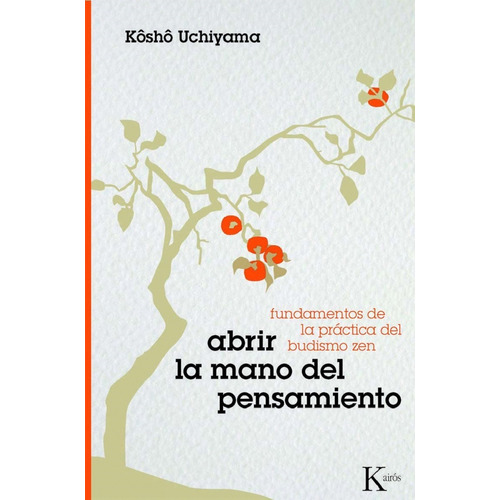 Kôshô Uchiyama

fundamentos de
la práctica del
budismo zen

abrir
la mano del
pensamiento

Kairós